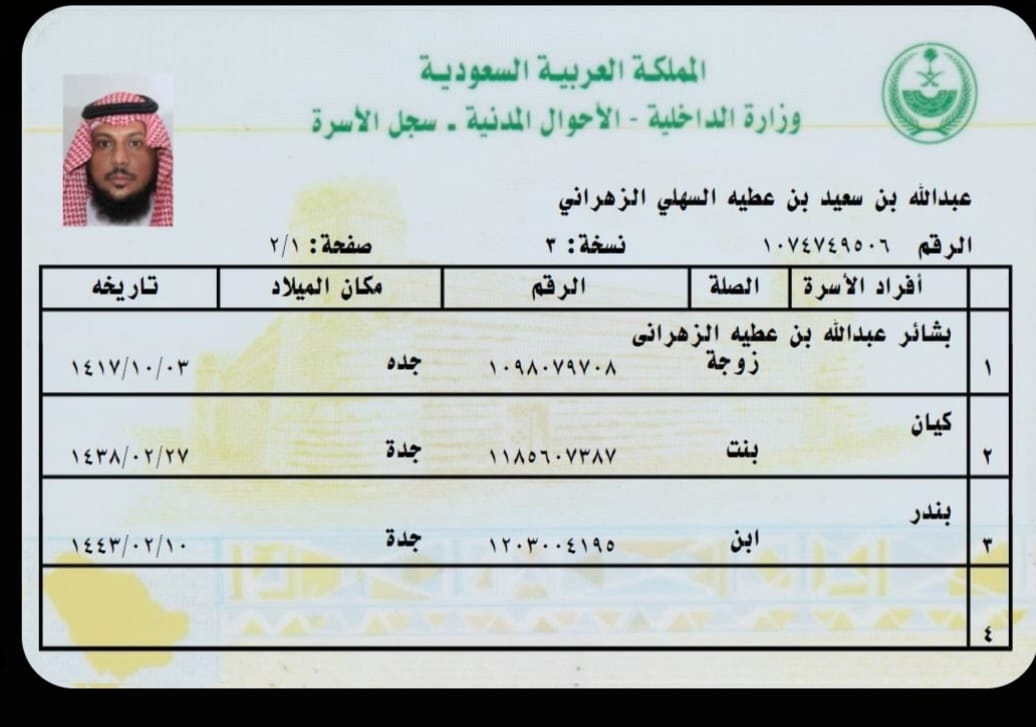 المملكة العربية السعودية
وزارة الداخلية - الأحوال المدنية - سجل الأسرة

عبدالله بن سعيد بن عطيه السهلي الزهراني

الرقم ١٠٧٤٧٤٩٥٠٦ نسخة: ٣ صفحة: ٢/١

| | أفراد الأسرة | الصلة | الرقم | مكان الميلاد | تاريخه |
|---|---|---|---|---|---|
| ١ | بشائر عبدالله بن عطيه الزهرانى | زوجة | ١٠٩٨٠٧٩٧٠٨ | جده | ١٤١٧/١٠/٠٣ |
| ٢ | كيان | بنت | ١١٨٥٦٠٧٣٨٧ | جدة | ١٤٣٨/٠٢/٢٧ |
| ٣ | بندر | ابن | ١٢٠٣٠٠٤١٩٥ | جدة | ١٤٤٣/٠٢/١٠ |
| ٤ | | | | | |